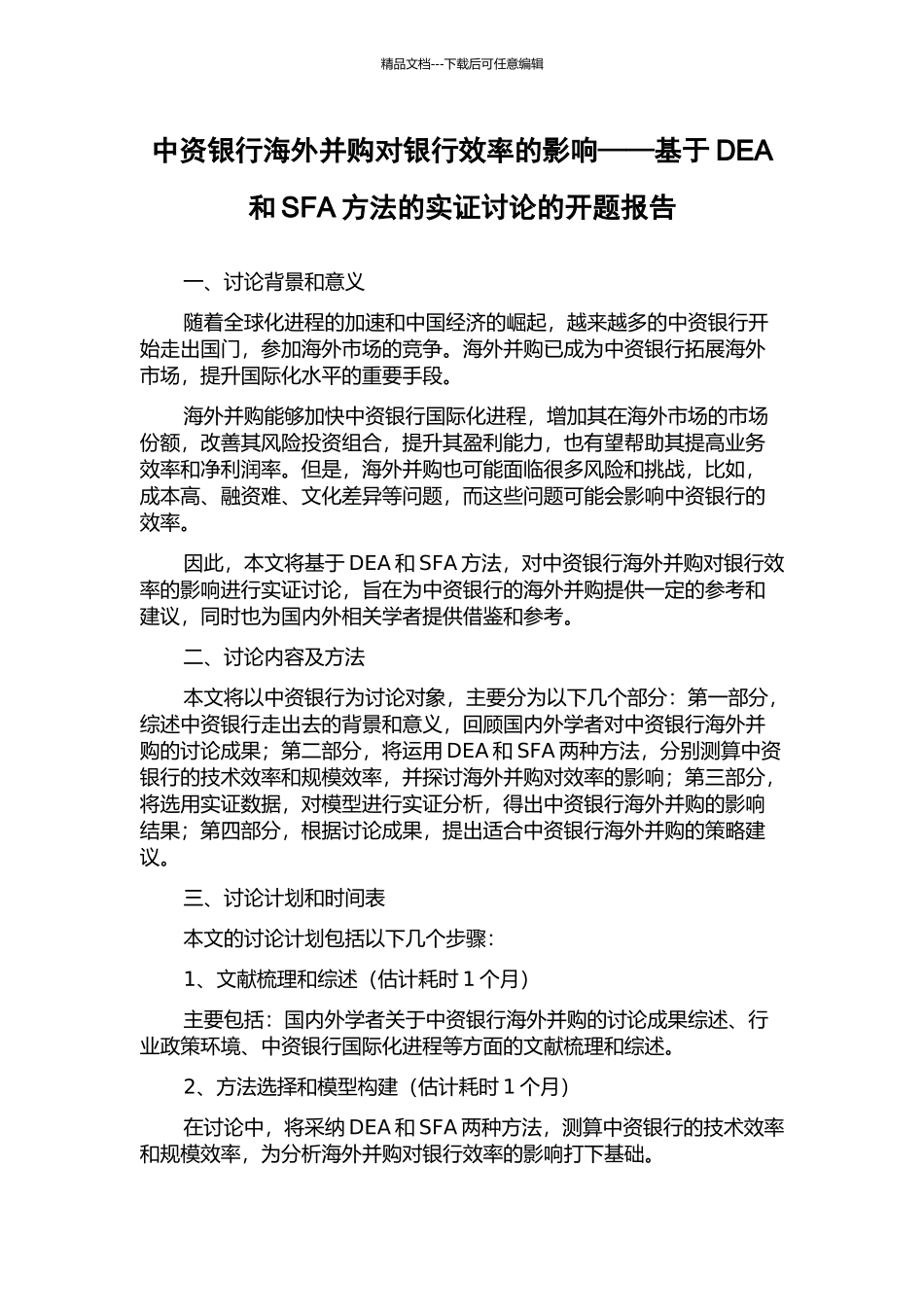 精品文档---下载后可任意编辑

中资银行海外并购对银行效率的影响——基于 DEA 和 SFA 方法的实证讨论的开题报告

一、讨论背景和意义

随着全球化进程的加速和中国经济的崛起，越来越多的中资银行开始走出国门，参加海外市场的竞争。海外并购已成为中资银行拓展海外市场，提升国际化水平的重要手段。

海外并购能够加快中资银行国际化进程，增加其在海外市场的市场份额，改善其风险投资组合，提升其盈利能力，也有望帮助其提高业务效率和净利润率。但是，海外并购也可能面临很多风险和挑战，比如，成本高、融资难、文化差异等问题，而这些问题可能会影响中资银行的效率。

因此，本文将基于 DEA 和 SFA 方法，对中资银行海外并购对银行效率的影响进行实证讨论，旨在为中资银行的海外并购提供一定的参考和建议，同时也为国内外相关学者提供借鉴和参考。

二、讨论内容及方法

本文将以中资银行为讨论对象，主要分为以下几个部分：第一部分，综述中资银行走出去的背景和意义，回顾国内外学者对中资银行海外并购的讨论成果；第二部分，将运用 DEA 和 SFA 两种方法，分别测算中资银行的技术效率和规模效率，并探讨海外并购对效率的影响；第三部分，将选用实证数据，对模型进行实证分析，得出中资银行海外并购的影响结果；第四部分，根据讨论成果，提出适合中资银行海外并购的策略建议。

三、讨论计划和时间表

本文的讨论计划包括以下几个步骤：

1、文献梳理和综述（估计耗时 1 个月）

主要包括：国内外学者关于中资银行海外并购的讨论成果综述、行业政策环境、中资银行国际化进程等方面的文献梳理和综述。

2、方法选择和模型构建（估计耗时 1 个月）

在讨论中，将采纳 DEA 和 SFA 两种方法，测算中资银行的技术效率和规模效率，为分析海外并购对银行效率的影响打下基础。